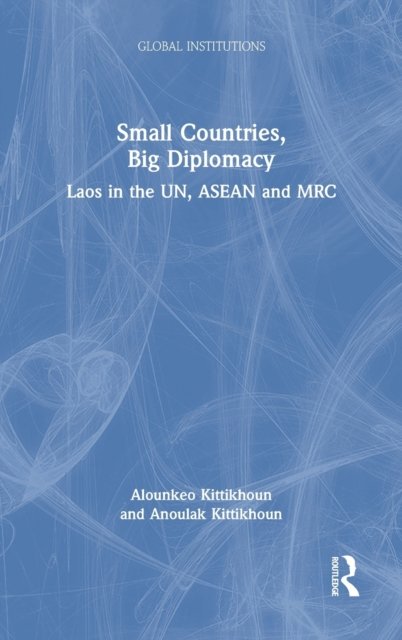 GLOBAL INSTITUTIONS

Small Countries,
Big Diplomacy

Laos in the UN, ASEAN and MRC

Alounkeo Kittikhoun
and Anoulak Kittikhoun

ROUTLEDGE